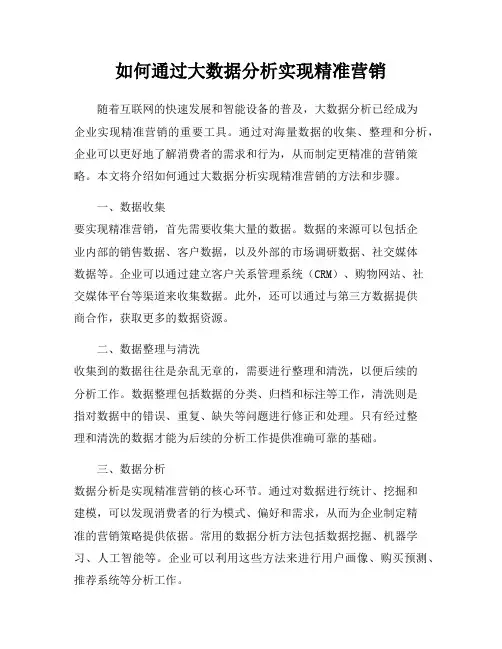 如何通过大数据分析实现精准营销

随着互联网的快速发展和智能设备的普及，大数据分析已经成为企业实现精准营销的重要工具。通过对海量数据的收集、整理和分析，企业可以更好地了解消费者的需求和行为，从而制定更精准的营销策略。本文将介绍如何通过大数据分析实现精准营销的方法和步骤。

一、数据收集
要实现精准营销，首先需要收集大量的数据。数据的来源可以包括企业内部的销售数据、客户数据，以及外部的市场调研数据、社交媒体数据等。企业可以通过建立客户关系管理系统（CRM）、购物网站、社交媒体平台等渠道来收集数据。此外，还可以通过与第三方数据提供商合作，获取更多的数据资源。

二、数据整理与清洗
收集到的数据往往是杂乱无章的，需要进行整理和清洗，以便后续的分析工作。数据整理包括数据的分类、归档和标注等工作，清洗则是指对数据中的错误、重复、缺失等问题进行修正和处理。只有经过整理和清洗的数据才能为后续的分析工作提供准确可靠的基础。

三、数据分析
数据分析是实现精准营销的核心环节。通过对数据进行统计、挖掘和建模，可以发现消费者的行为模式、偏好和需求，从而为企业制定精准的营销策略提供依据。常用的数据分析方法包括数据挖掘、机器学习、人工智能等。企业可以利用这些方法来进行用户画像、购买预测、推荐系统等分析工作。